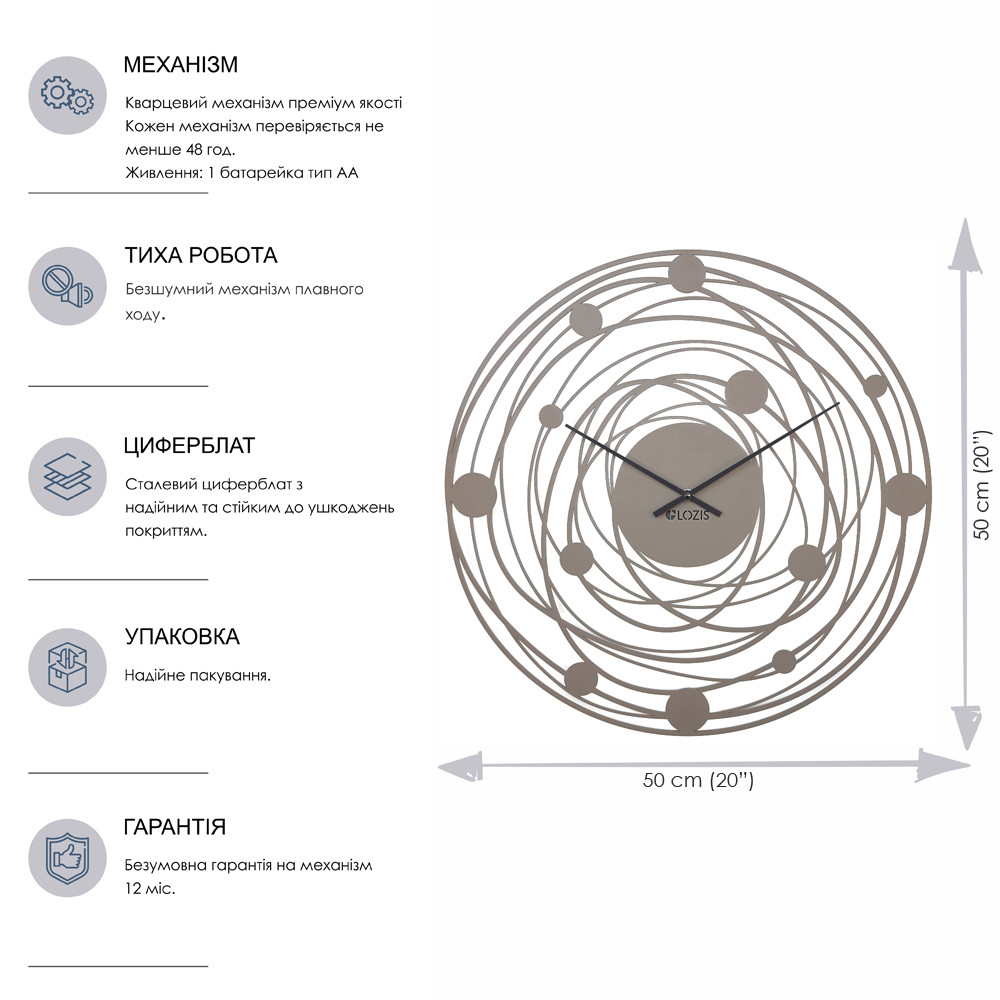 МЕХАНІЗМ

Кварцевий механізм преміум якості
Кожен механізм перевіряється не менше 48 год.
Живлення: 1 батарейка тип АА

ТИХА РОБОТА

Безшумний механізм плавного ходу.

ЦИФЕРБЛАТ

Сталевий циферблат з надійним та стійким до ушкоджень покриттям.

УПАКОВКА

Надійне пакування.

ГАРАНТІЯ

Безумовна гарантія на механізм 12 міс.

GLOZIS

50 cm (20")

50 cm (20")